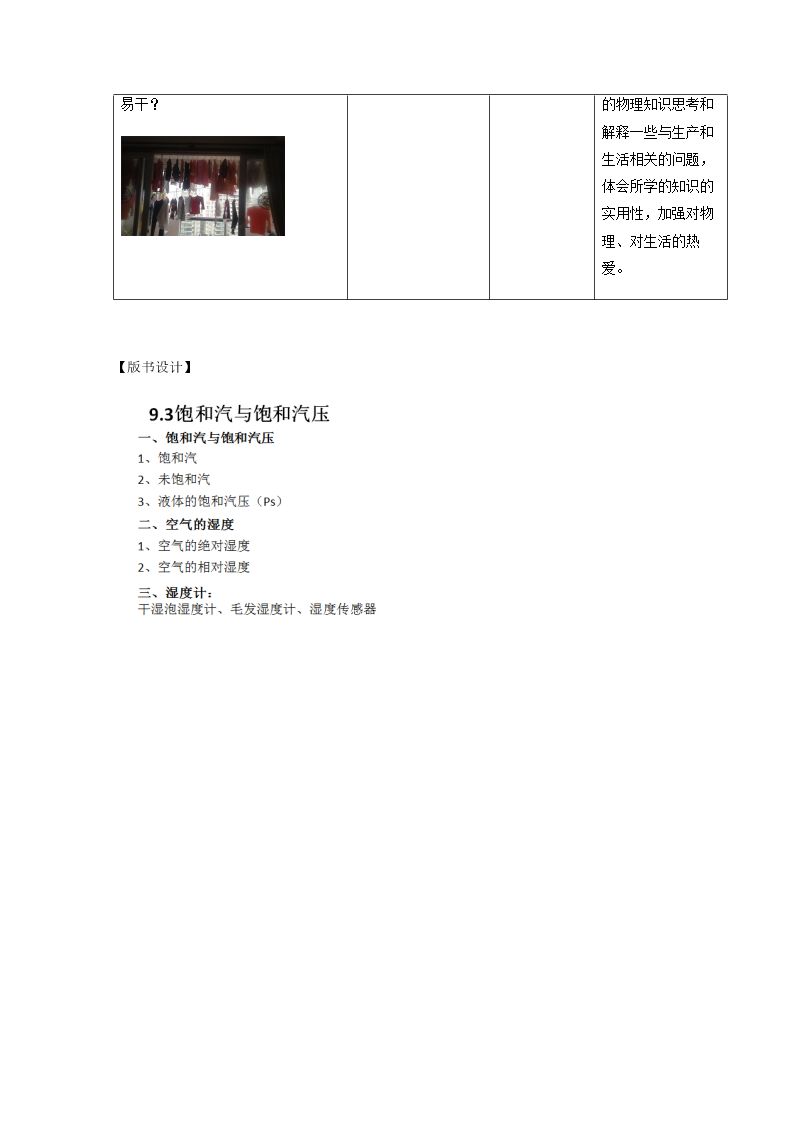 | 易干？ |  |  | 的物理知识思考和解释一些与生产和生活相关的问题，体会所学的知识的实用性，加强对物理、对生活的热爱。 |
|---|---|---|---|

【版书设计】

9.3饱和汽与饱和汽压

一、饱和汽与饱和汽压

1、饱和汽

2、未饱和汽

3、液体的饱和汽压（Ps）

二、空气的湿度

1、空气的绝对湿度

2、空气的相对湿度

三、湿度计：

干湿泡湿度计、毛发湿度计、湿度传感器